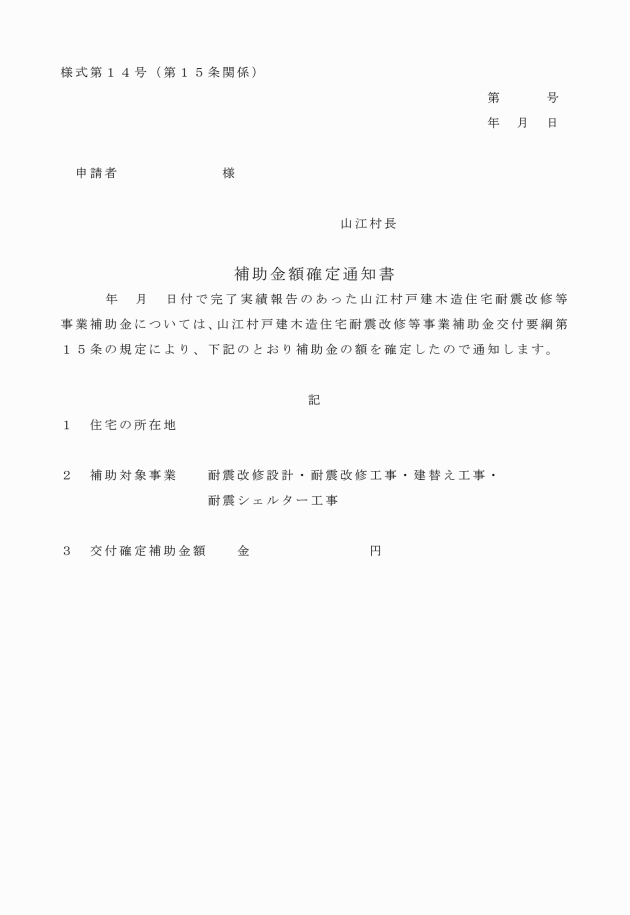 様式第１４号（第１５条関係）

第　　号
年　月　日

申請者　　　　　　様

山江村長

補助金額確定通知書

年　月　日付で完了実績報告のあった山江村戸建木造住宅耐震改修等事業補助金については、山江村戸建木造住宅耐震改修等事業補助金交付要綱第１５条の規定により、下記のとおり補助金の額を確定したので通知します。

記

１　住宅の所在地

２　補助対象事業　　耐震改修設計・耐震改修工事・建替え工事・耐震シェルター工事

３　交付確定補助金額　　金　　　　　　円